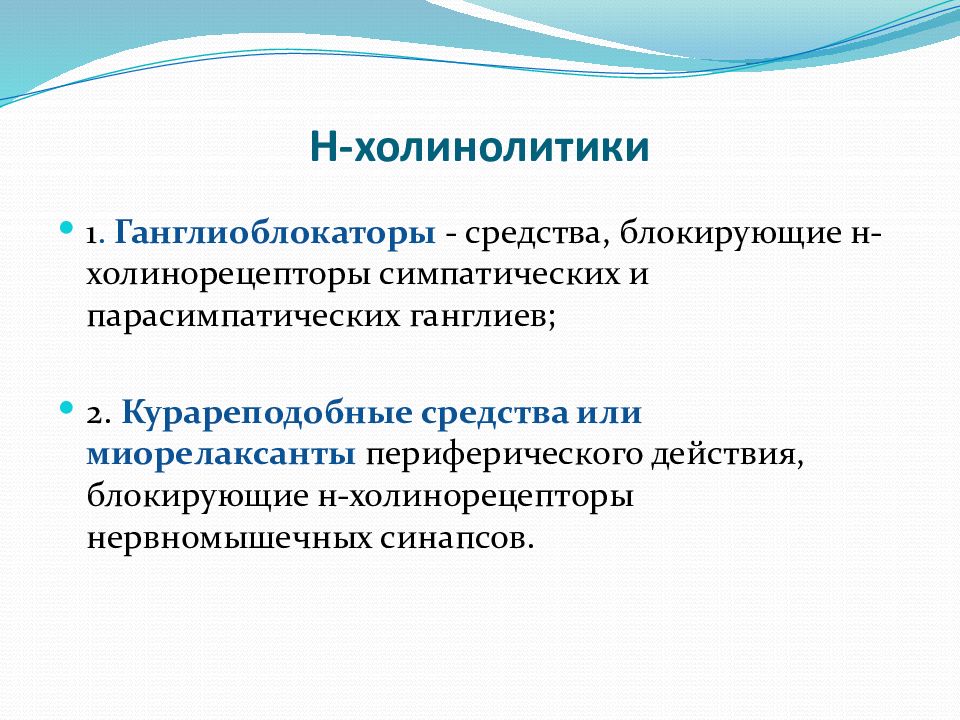 Н-холинолитики

1. Ганглиоблокаторы - средства, блокирующие н-холинорецепторы симпатических и парасимпатических ганглиев;

2. Курареподобные средства или миорелаксанты периферического действия, блокирующие н-холинорецепторы нервномышечных синапсов.